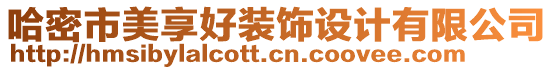 哈密市美享好装饰设计有限公司
http://hmsibylalcott.cn.coovee.com